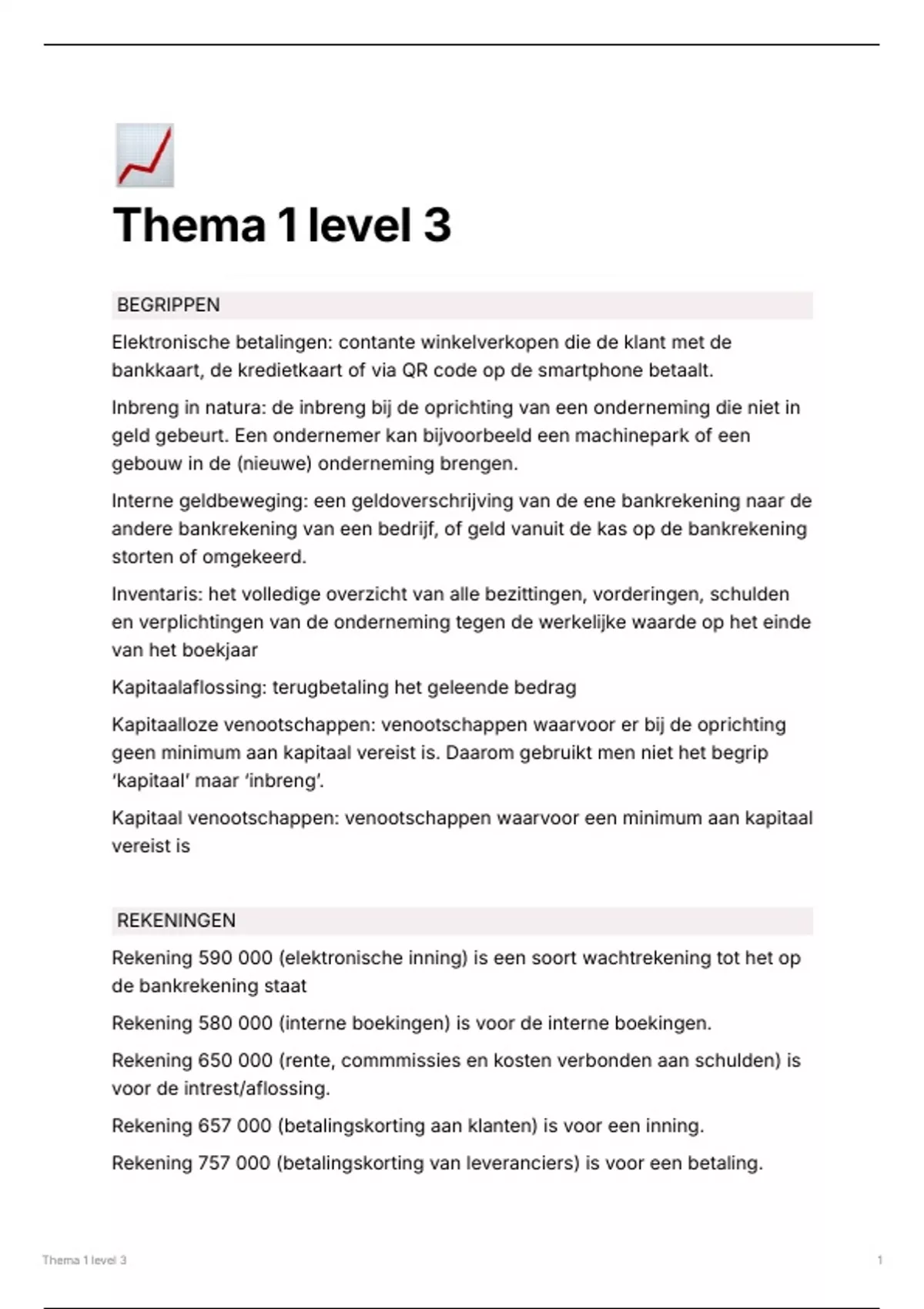 Thema 1 level 3

BEGRIPPEN

Elektronische betalingen: contante winkelverkopen die de klant met de bankkaart, de kredietkaart of via QR code op de smartphone betaalt.

Inbreng in natura: de inbreng bij de oprichting van een onderneming die niet in geld gebeurt. Een ondernemer kan bijvoorbeeld een machinepark of een gebouw in de (nieuwe) onderneming brengen.

Interne geldbeweging: een geldoverschrijving van de ene bankrekening naar de andere bankrekening van een bedrijf, of geld vanuit de kas op de bankrekening storten of omgekeerd.

Inventaris: het volledige overzicht van alle bezittingen, vorderingen, schulden en verplichtingen van de onderneming tegen de werkelijke waarde op het einde van het boekjaar

Kapitaalaflossing: terugbetaling het geleende bedrag

Kapitaalloze venootschappen: venootschappen waarvoor er bij de oprichting geen minimum aan kapitaal vereist is. Daarom gebruikt men niet het begrip ‘kapitaal’ maar ‘inbreng’.

Kapitaal venootschappen: venootschappen waarvoor een minimum aan kapitaal vereist is

REKENINGEN

Rekening 590 000 (elektronische inning) is een soort wachtrekening tot het op de bankrekening staat

Rekening 580 000 (interne boekingen) is voor de interne boekingen.

Rekening 650 000 (rente, commmissies en kosten verbonden aan schulden) is voor de intrest/aflossing.

Rekening 657 000 (betalingskorting aan klanten) is voor een inning.

Rekening 757 000 (betalingskorting van leveranciers) is voor een betaling.

Thema 1 level 3

1